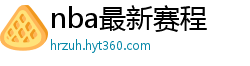 nba最新赛程
hrzuh.hyt360.com